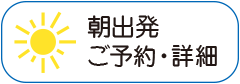 朝出発
ご予約・詳細